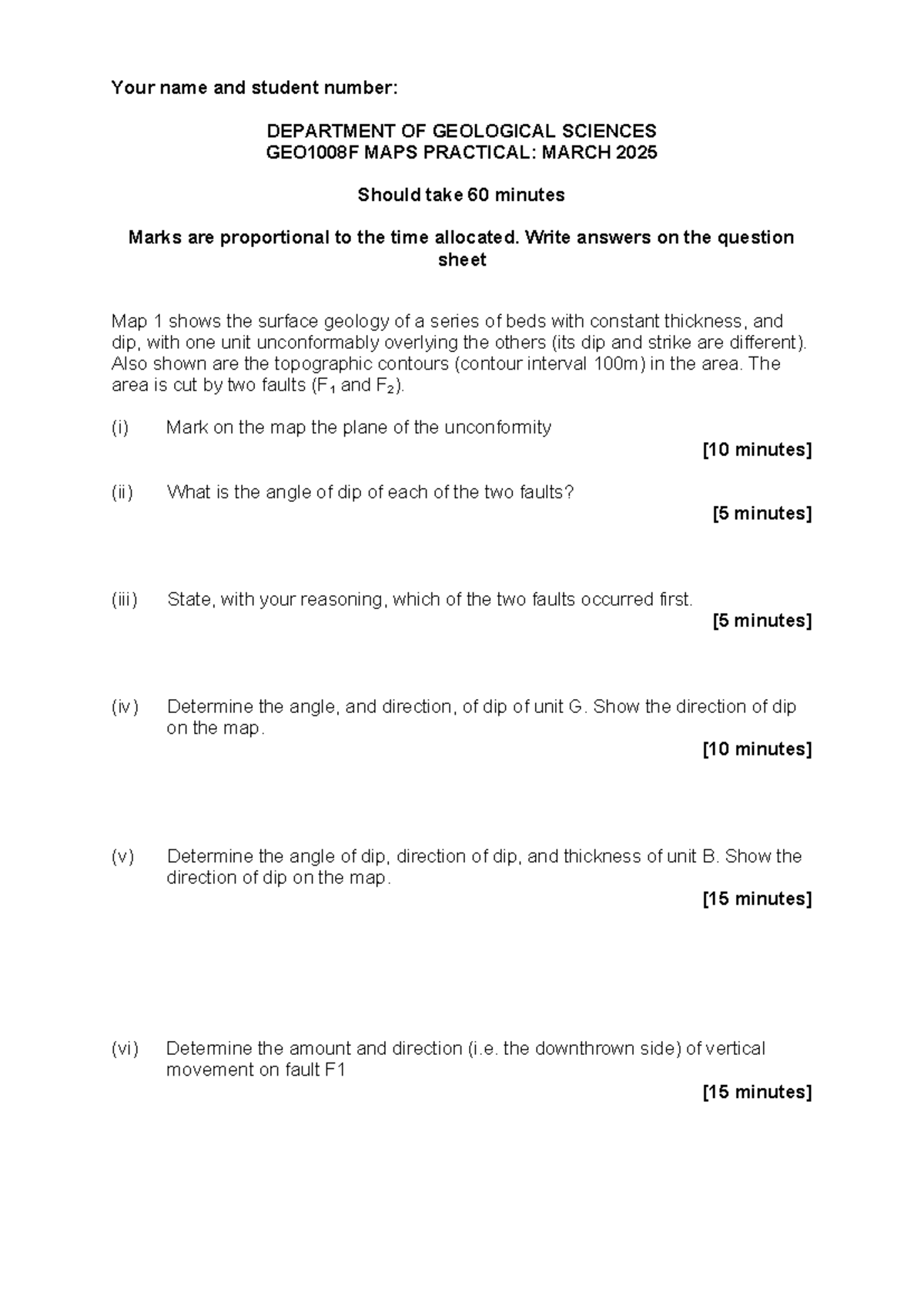 Your name and student number:

DEPARTMENT OF GEOLOGICAL SCIENCES
GEO1008F MAPS PRACTICAL: MARCH 2025

Should take 60 minutes

Marks are proportional to the time allocated. Write answers on the question sheet

Map 1 shows the surface geology of a series of beds with constant thickness, and dip, with one unit unconformably overlying the others (its dip and strike are different). Also shown are the topographic contours (contour interval 100m) in the area. The area is cut by two faults ($F_1$ and $F_2$).

(i) Mark on the map the plane of the unconformity
[10 minutes]

(ii) What is the angle of dip of each of the two faults?
[5 minutes]

(iii) State, with your reasoning, which of the two faults occurred first.
[5 minutes]

(iv) Determine the angle, and direction, of dip of unit G. Show the direction of dip on the map.
[10 minutes]

(v) Determine the angle of dip, direction of dip, and thickness of unit B. Show the direction of dip on the map.
[15 minutes]

(vi) Determine the amount and direction (i.e. the downthrown side) of vertical movement on fault F1
[15 minutes]